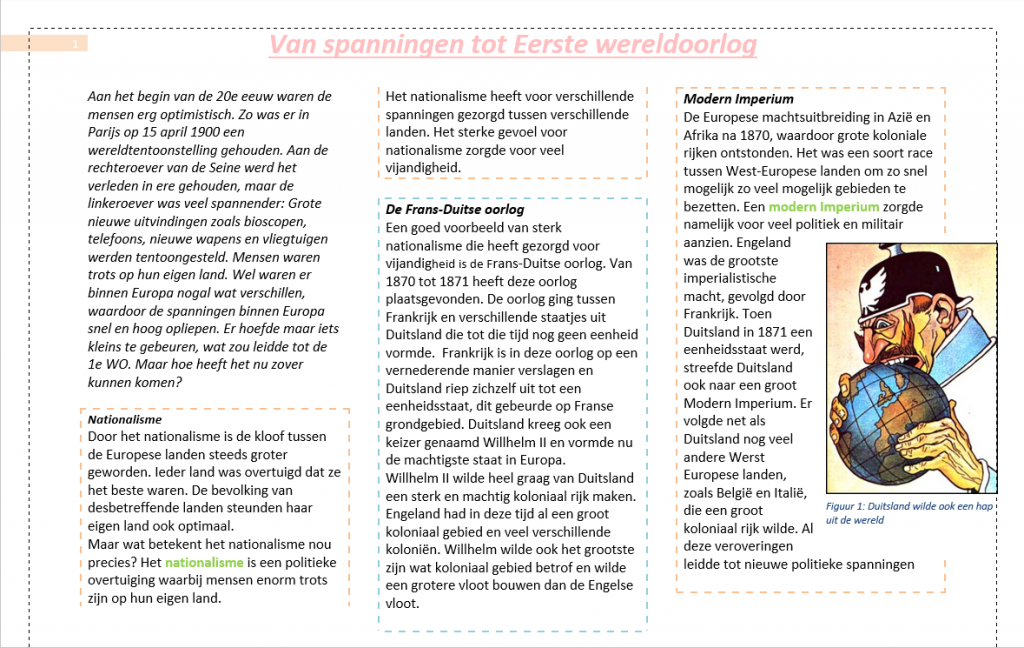 1

Van spanningen tot Eerste wereldoorlog

Aan het begin van de 20e eeuw waren de mensen erg optimistisch. Zo was er in Parijs op 15 april 1900 een wereldtentoonstelling gehouden. Aan de rechteroever van de Seine werd het verleden in ere gehouden, maar de linkeroever was veel spannender: Grote nieuwe uitvindingen zoals bioscopen, telefoons, nieuwe wapens en vliegtuigen werden tentoongesteld. Mensen waren trots op hun eigen land. Wel waren er binnen Europa nogal wat verschillen, waardoor de spanningen binnen Europa snel en hoog opliepen. Er hoefde maar iets kleins te gebeuren, wat zou leidde tot de 1e WO. Maar hoe heeft het nu zover kunnen komen?

Nationalisme
Door het nationalisme is de kloof tussen de Europese landen steeds groter geworden. Ieder land was overtuigd dat ze het beste waren. De bevolking van desbetreffende landen steunden haar eigen land ook optimaal.
Maar wat betekent het nationalisme nou precies? Het nationalisme is een politieke overtuiging waarbij mensen enorm trots zijn op hun eigen land.

Het nationalisme heeft voor verschillende spanningen gezorgd tussen verschillende landen. Het sterke gevoel voor nationalisme zorgde voor veel vijandigheid.

De Frans-Duitse oorlog
Een goed voorbeeld van sterk nationalisme die heeft gezorgd voor vijandigheid is de Frans-Duitse oorlog. Van 1870 tot 1871 heeft deze oorlog plaatsgevonden. De oorlog ging tussen Frankrijk en verschillende staatjes uit Duitsland die tot die tijd nog geen eenheid vormde. Frankrijk is in deze oorlog op een vernederende manier verslagen en Duitsland riep zichzelf uit tot een eenheidsstaat, dit gebeurde op Franse grondgebied. Duitsland kreeg ook een keizer genaamd Willhelm II en vormde nu de machtigste staat in Europa.
Willhelm II wilde heel graag van Duitsland een sterk en machtig koloniaal rijk maken. Engeland had in deze tijd al een groot koloniaal gebied en veel verschillende koloniën. Willhelm wilde ook het grootste zijn wat koloniaal gebied betrof en wilde een grotere vloot bouwen dan de Engelse vloot.

Modern Imperium
De Europese machtsuitbreiding in Azië en Afrika na 1870, waardoor grote koloniale rijken ontstonden. Het was een soort race tussen West-Europese landen om zo snel mogelijk zo veel mogelijk gebieden te bezetten. Een modern Imperium zorgde namelijk voor veel politiek en militair aanzien. Engeland was de grootste imperialistische macht, gevolgd door Frankrijk. Toen Duitsland in 1871 een eenheidsstaat werd, streefde Duitsland ook naar een groot Modern Imperium. Er volgde net als Duitsland nog veel andere Werst Europese landen, zoals België en Italië, die een groot koloniaal rijk wilde. Al deze veroveringen leidde tot nieuwe politieke spanningen

Figuur 1: Duitsland wilde ook een hap uit de wereld